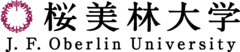 桜美林大学
J. F. Oberlin University